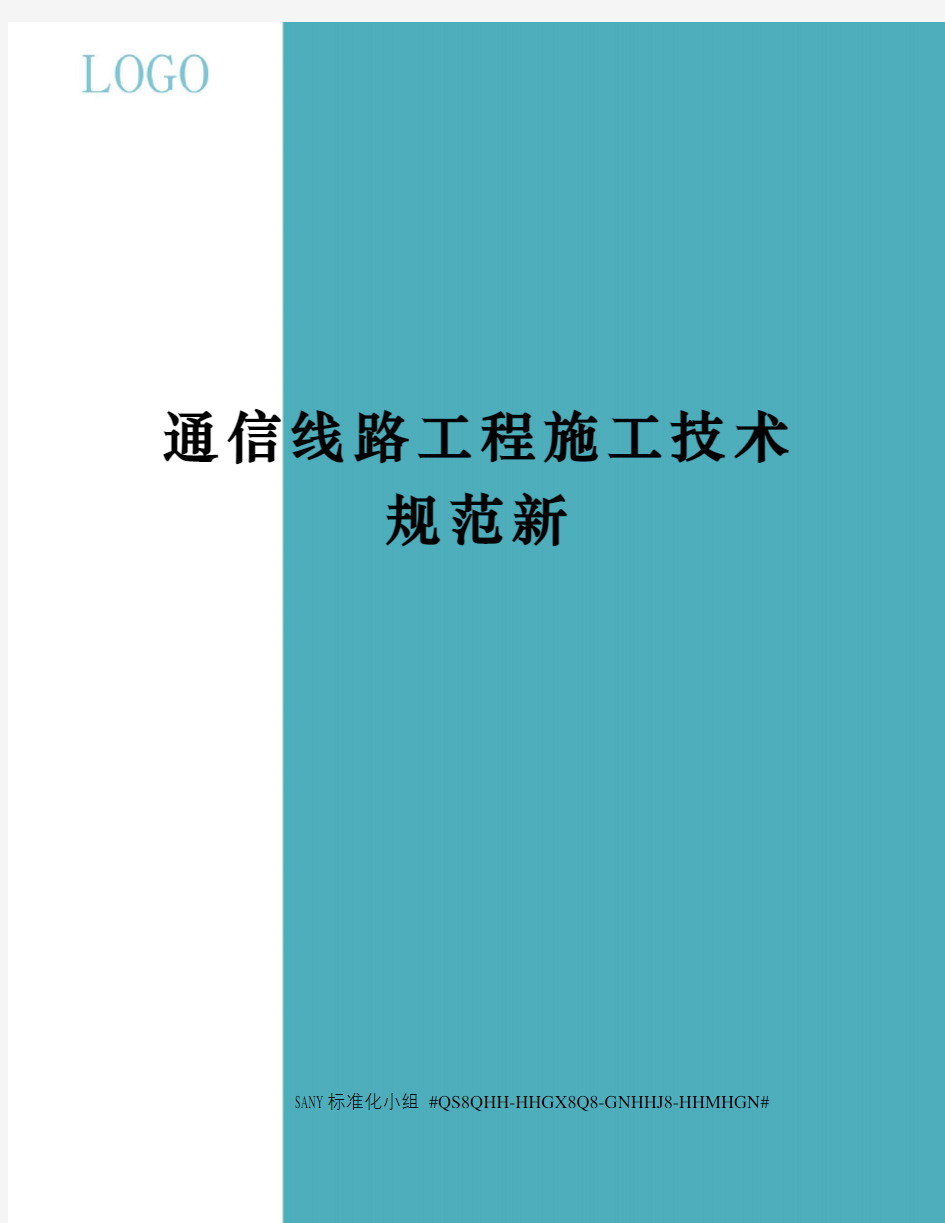 LOGO

通信线路工程施工技术规范新

SANY标准化小组 #QS8QHH-HHGX8Q8-GNHHJ8-HHMHGN#